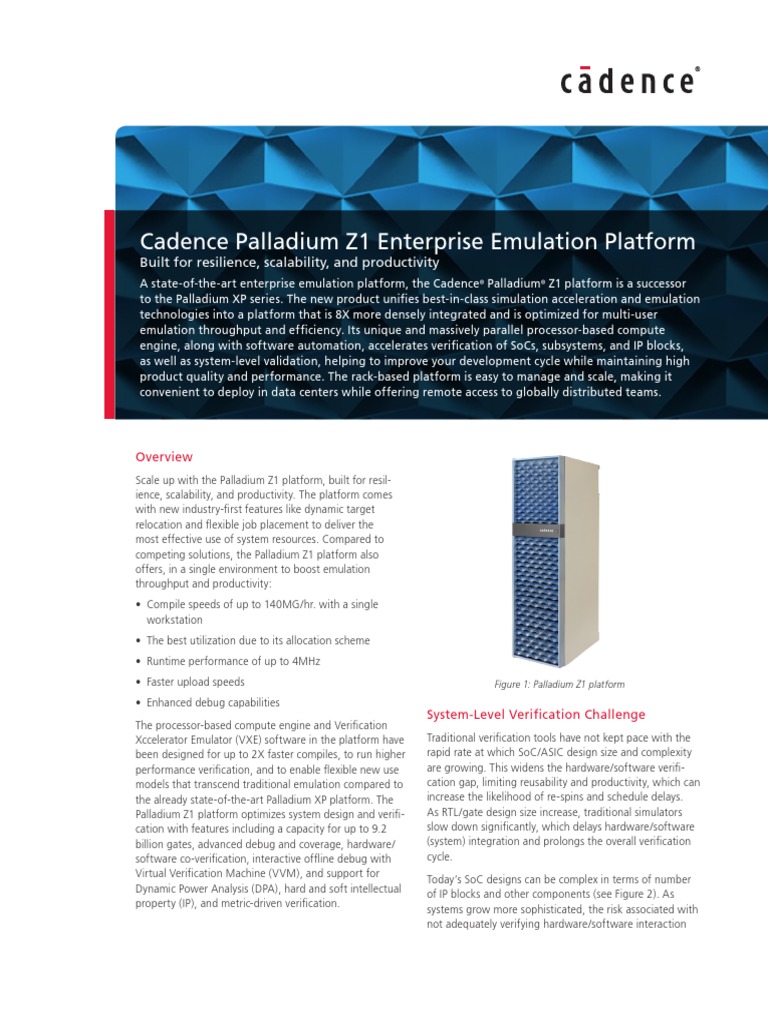 cādence®

Cadence Palladium Z1 Enterprise Emulation Platform

Built for resilience, scalability, and productivity

A state-of-the-art enterprise emulation platform, the Cadence® Palladium® Z1 platform is a successor to the Palladium XP series. The new product unifies best-in-class simulation acceleration and emulation technologies into a platform that is 8X more densely integrated and is optimized for multi-user emulation throughput and efficiency. Its unique and massively parallel processor-based compute engine, along with software automation, accelerates verification of SoCs, subsystems, and IP blocks, as well as system-level validation, helping to improve your development cycle while maintaining high product quality and performance. The rack-based platform is easy to manage and scale, making it convenient to deploy in data centers while offering remote access to globally distributed teams.

Overview

Scale up with the Palladium Z1 platform, built for resilience, scalability, and productivity. The platform comes with new industry-first features like dynamic target relocation and flexible job placement to deliver the most effective use of system resources. Compared to competing solutions, the Palladium Z1 platform also offers, in a single environment to boost emulation throughput and productivity:

• Compile speeds of up to 140MG/hr. with a single workstation
• The best utilization due to its allocation scheme
• Runtime performance of up to 4MHz
• Faster upload speeds
• Enhanced debug capabilities

The processor-based compute engine and Verification Xccelerator Emulator (VXE) software in the platform have been designed for up to 2X faster compiles, to run higher performance verification, and to enable flexible new use models that transcend traditional emulation compared to the already state-of-the-art Palladium XP platform. The Palladium Z1 platform optimizes system design and verification with features including a capacity for up to 9.2 billion gates, advanced debug and coverage, hardware/software co-verification, interactive offline debug with Virtual Verification Machine (VVM), and support for Dynamic Power Analysis (DPA), hard and soft intellectual property (IP), and metric-driven verification.

cadence

Figure 1: Palladium Z1 platform

System-Level Verification Challenge

Traditional verification tools have not kept pace with the rapid rate at which SoC/ASIC design size and complexity are growing. This widens the hardware/software verification gap, limiting reusability and productivity, which can increase the likelihood of re-spins and schedule delays. As RTL/gate design size increase, traditional simulators slow down significantly, which delays hardware/software (system) integration and prolongs the overall verification cycle.

Today's SoC designs can be complex in terms of number of IP blocks and other components (see Figure 2). As systems grow more sophisticated, the risk associated with not adequately verifying hardware/software interaction